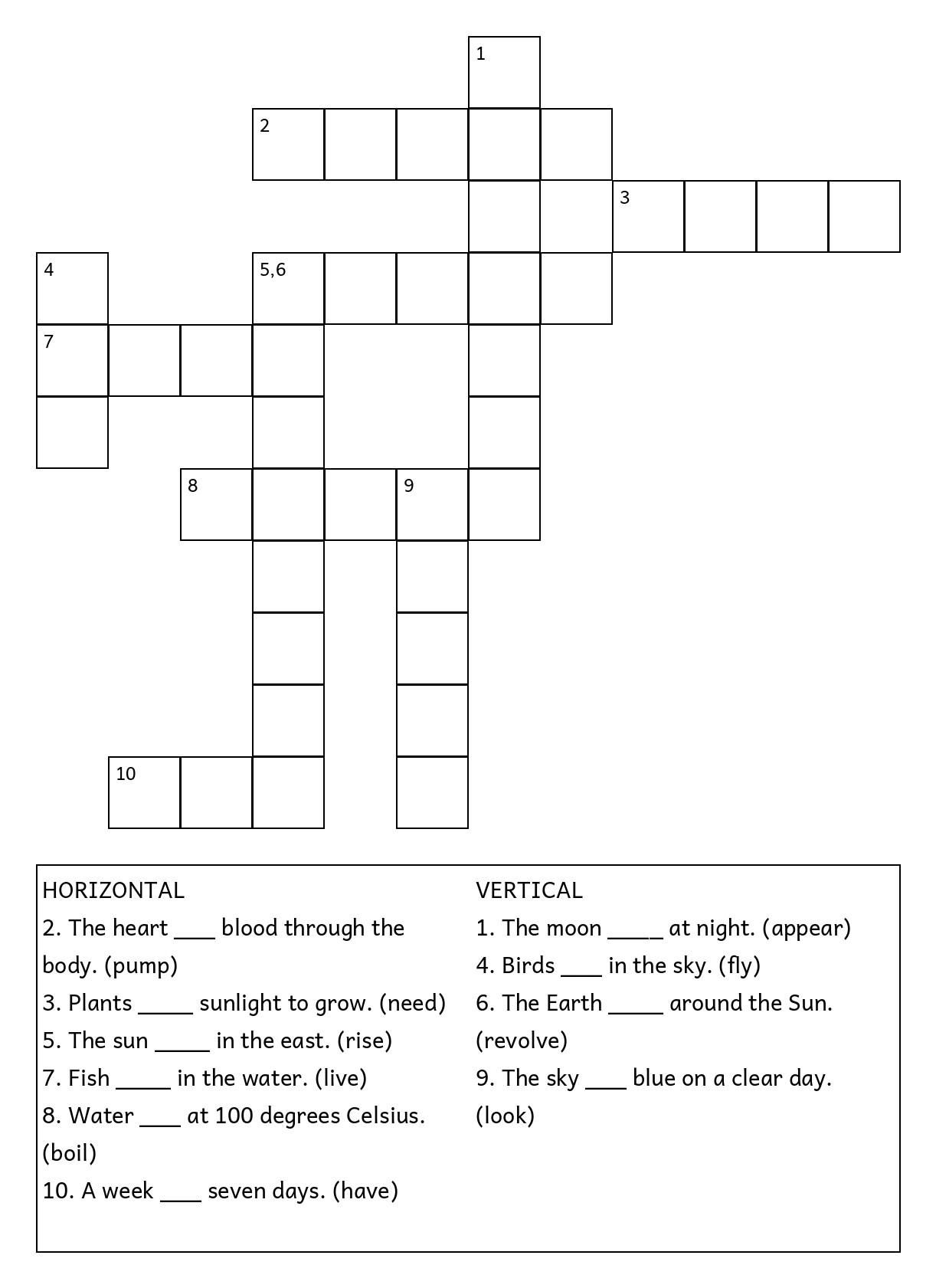 1

2

3

4

5,6

7

8

9

10

HORIZONTAL
2. The heart ____ blood through the body. (pump)
3. Plants _____ sunlight to grow. (need)
5. The sun _____ in the east. (rise)
7. Fish _____ in the water. (live)
8. Water ____ at 100 degrees Celsius. (boil)
10. A week ____ seven days. (have)

VERTICAL
1. The moon _____ at night. (appear)
4. Birds ____ in the sky. (fly)
6. The Earth _____ around the Sun. (revolve)
9. The sky ____ blue on a clear day. (look)